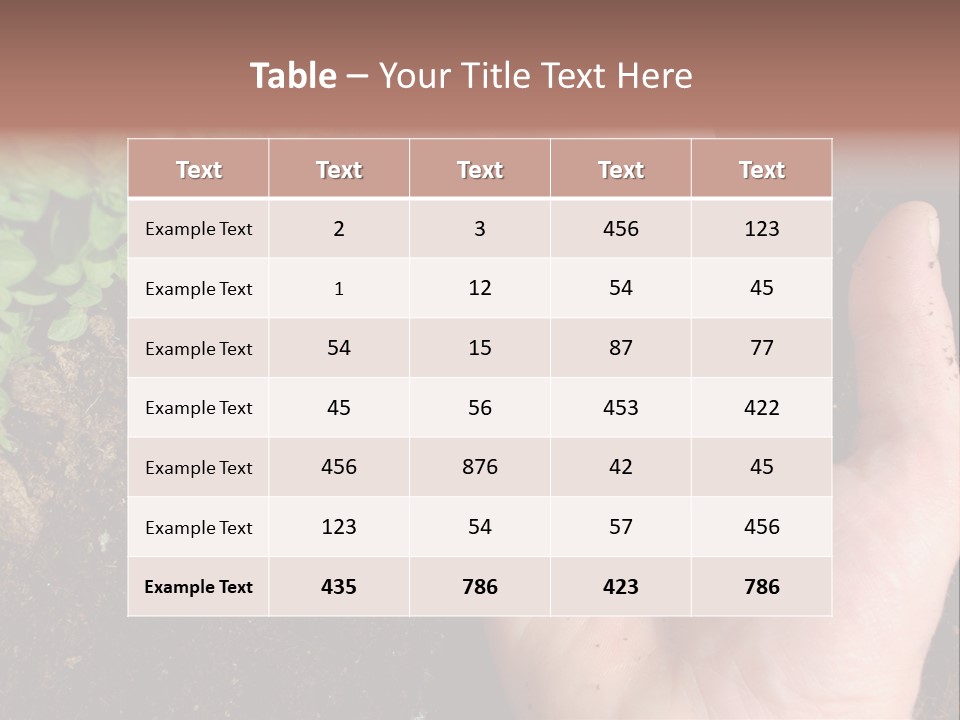 Table – Your Title Text Here

| Text | Text | Text | Text | Text |
|---|---|---|---|---|
| Example Text | 2 | 3 | 456 | 123 |
| Example Text | 1 | 12 | 54 | 45 |
| Example Text | 54 | 15 | 87 | 77 |
| Example Text | 45 | 56 | 453 | 422 |
| Example Text | 456 | 876 | 42 | 45 |
| Example Text | 123 | 54 | 57 | 456 |
| Example Text | 435 | 786 | 423 | 786 |